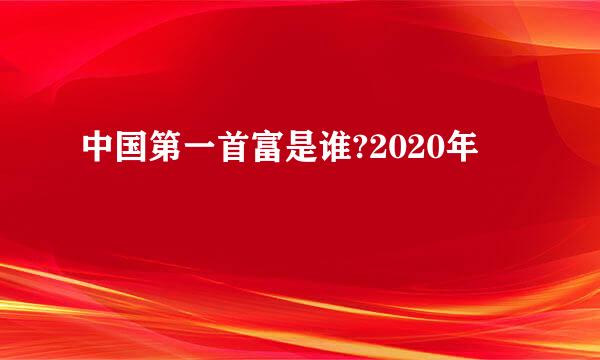 中国第一首富是谁?2020年